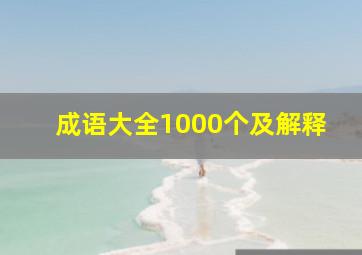 成语大全1000个及解释